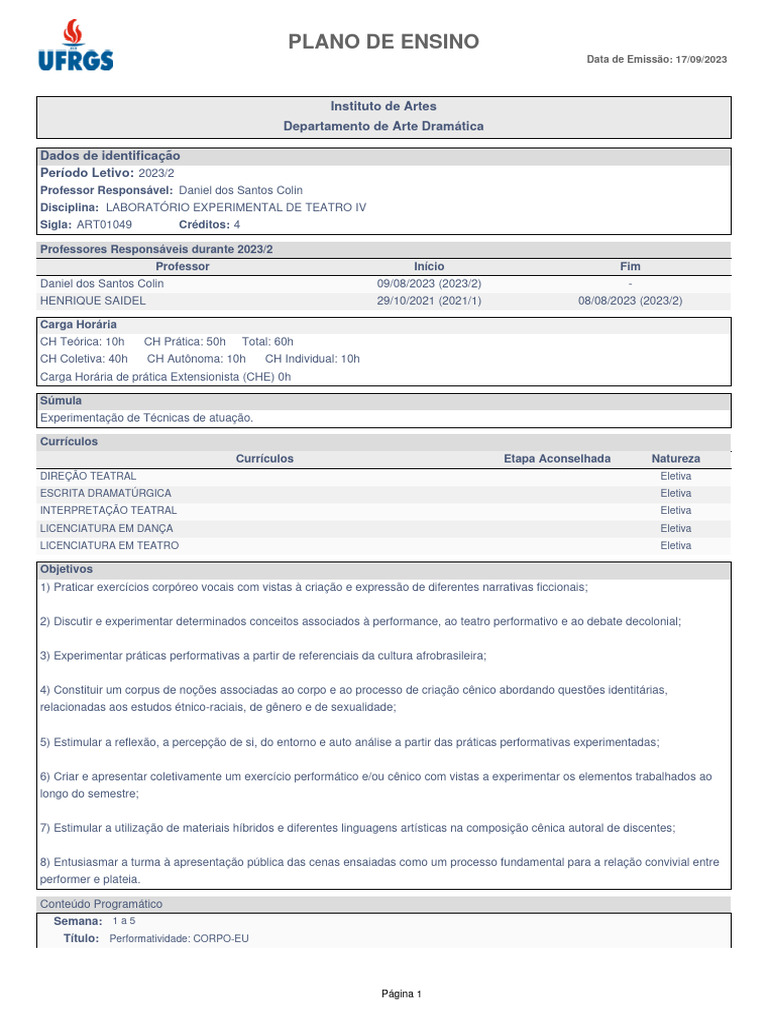 UFRGS

PLANO DE ENSINO

Data de Emissão: 17/09/2023

Instituto de Artes
Departamento de Arte Dramática

Dados de identificação
Período Letivo: 2023/2
Professor Responsável: Daniel dos Santos Colin
Disciplina: LABORATÓRIO EXPERIMENTAL DE TEATRO IV
Sigla: ART01049 Créditos: 4

Professores Responsáveis durante 2023/2

| Professor | Início | Fim |
|---|---|---|
| Daniel dos Santos Colin | 09/08/2023 (2023/2) | - |
| HENRIQUE SAIDEL | 29/10/2021 (2021/1) | 08/08/2023 (2023/2) |

Carga Horária
CH Teórica: 10h CH Prática: 50h Total: 60h
CH Coletiva: 40h CH Autônoma: 10h CH Individual: 10h
Carga Horária de prática Extensionista (CHE) 0h

Súmula
Experimentação de Técnicas de atuação.

Currículos

| Currículos | Etapa Aconselhada | Natureza |
|---|---|---|
| DIREÇÃO TEATRAL | | Eletiva |
| ESCRITA DRAMATÚRGICA | | Eletiva |
| INTERPRETAÇÃO TEATRAL | | Eletiva |
| LICENCIATURA EM DANÇA | | Eletiva |
| LICENCIATURA EM TEATRO | | Eletiva |

Objetivos
1) Praticar exercícios corpóreo vocais com vistas à criação e expressão de diferentes narrativas ficcionais;

2) Discutir e experimentar determinados conceitos associados à performance, ao teatro performativo e ao debate decolonial;

3) Experimentar práticas performativas a partir de referenciais da cultura afrobrasileira;

4) Constituir um corpus de noções associadas ao corpo e ao processo de criação cênico abordando questões identitárias, relacionadas aos estudos étnico-raciais, de gênero e de sexualidade;

5) Estimular a reflexão, a percepção de si, do entorno e auto análise a partir das práticas performativas experimentadas;

6) Criar e apresentar coletivamente um exercício performático e/ou cênico com vistas a experimentar os elementos trabalhados ao longo do semestre;

7) Estimular a utilização de materiais híbridos e diferentes linguagens artísticas na composição cênica autoral de discentes;

8) Entusiasmar a turma à apresentação pública das cenas ensaiadas como um processo fundamental para a relação convivial entre performer e plateia.

Conteúdo Programático
Semana: 1 a 5
Título: Performatividade: CORPO-EU

Página 1